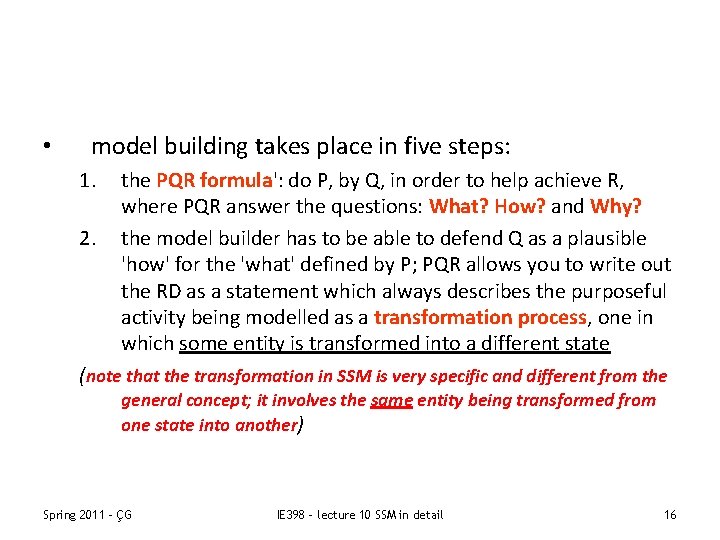 • model building takes place in five steps:

1. the PQR formula': do P, by Q, in order to help achieve R, where PQR answer the questions: What? How? and Why?
2. the model builder has to be able to defend Q as a plausible 'how' for the 'what' defined by P; PQR allows you to write out the RD as a statement which always describes the purposeful activity being modelled as a transformation process, one in which some entity is transformed into a different state

(note that the transformation in SSM is very specific and different from the general concept; it involves the same entity being transformed from one state into another)

Spring 2011 - ÇG IE398 - lecture 10 SSM in detail 16